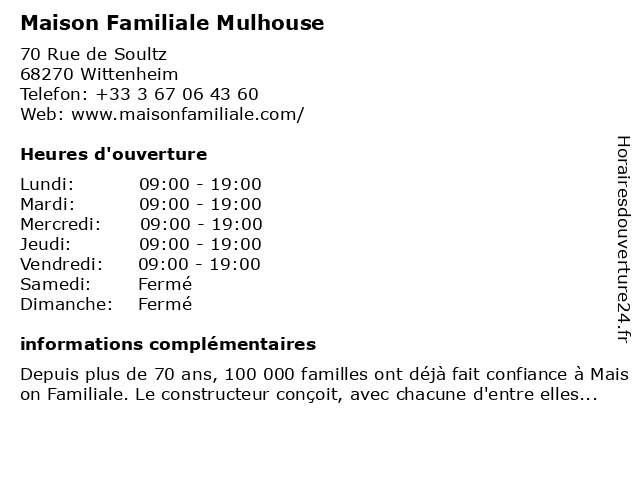 Maison Familiale Mulhouse

70 Rue de Soultz
68270 Wittenheim
Telefon: +33 3 67 06 43 60
Web: www.maisonfamiliale.com/

Heures d'ouverture

| | |
|---|---|
| Lundi: | 09:00 - 19:00 |
| Mardi: | 09:00 - 19:00 |
| Mercredi: | 09:00 - 19:00 |
| Jeudi: | 09:00 - 19:00 |
| Vendredi: | 09:00 - 19:00 |
| Samedi: | Fermé |
| Dimanche: | Fermé |

informations complémentaires

Depuis plus de 70 ans, 100 000 familles ont déjà fait confiance à Mais on Familiale. Le constructeur conçoit, avec chacune d'entre elles...

Horairesdouverture24.fr